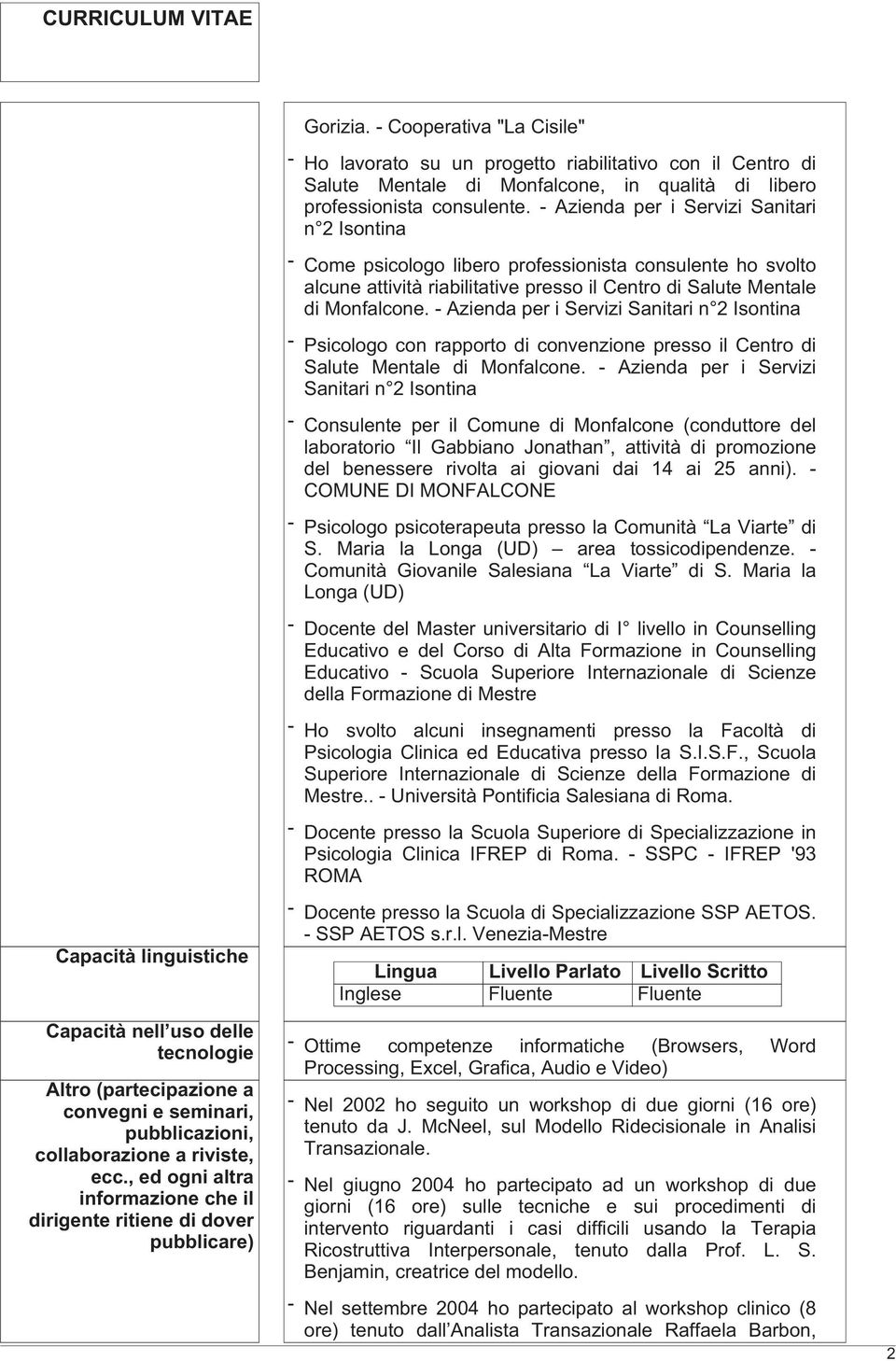 CURRICULUM VITAE

Gorizia. - Cooperativa "La Cisile"

- Ho lavorato su un progetto riabilitativo con il Centro di Salute Mentale di Monfalcone, in qualità di libero professionista consulente. - Azienda per i Servizi Sanitari n 2 Isontina

- Come psicologo libero professionista consulente ho svolto alcune attività riabilitative presso il Centro di Salute Mentale di Monfalcone. - Azienda per i Servizi Sanitari n 2 Isontina

- Psicologo con rapporto di convenzione presso il Centro di Salute Mentale di Monfalcone. - Azienda per i Servizi Sanitari n 2 Isontina

- Consulente per il Comune di Monfalcone (conduttore del laboratorio Il Gabbiano Jonathan, attività di promozione del benessere rivolta ai giovani dai 14 ai 25 anni). - COMUNE DI MONFALCONE

- Psicologo psicoterapeuta presso la Comunità La Viarte di S. Maria la Longa (UD) area tossicodipendenze. - Comunità Giovanile Salesiana La Viarte di S. Maria la Longa (UD)

- Docente del Master universitario di I livello in Counselling Educativo e del Corso di Alta Formazione in Counselling Educativo - Scuola Superiore Internazionale di Scienze della Formazione di Mestre

- Ho svolto alcuni insegnamenti presso la Facoltà di Psicologia Clinica ed Educativa presso la S.I.S.F., Scuola Superiore Internazionale di Scienze della Formazione di Mestre.. - Università Pontificia Salesiana di Roma.

- Docente presso la Scuola Superiore di Specializzazione in Psicologia Clinica IFREP di Roma. - SSPC - IFREP '93 ROMA

- Docente presso la Scuola di Specializzazione SSP AETOS. - SSP AETOS s.r.l. Venezia-Mestre

Capacità linguistiche

| Lingua | Livello Parlato | Livello Scritto |
|---|---|---|
| Inglese | Fluente | Fluente |

Capacità nell uso delle tecnologie

- Ottime competenze informatiche (Browsers, Word Processing, Excel, Grafica, Audio e Video)

Altro (partecipazione a convegni e seminari, pubblicazioni, collaborazione a riviste, ecc., ed ogni altra informazione che il dirigente ritiene di dover pubblicare)

- Nel 2002 ho seguito un workshop di due giorni (16 ore) tenuto da J. McNeel, sul Modello Ridecisionale in Analisi Transazionale.

- Nel giugno 2004 ho partecipato ad un workshop di due giorni (16 ore) sulle tecniche e sui procedimenti di intervento riguardanti i casi difficili usando la Terapia Ricostruttiva Interpersonale, tenuto dalla Prof. L. S. Benjamin, creatrice del modello.

- Nel settembre 2004 ho partecipato al workshop clinico (8 ore) tenuto dall Analista Transazionale Raffaela Barbon,

2